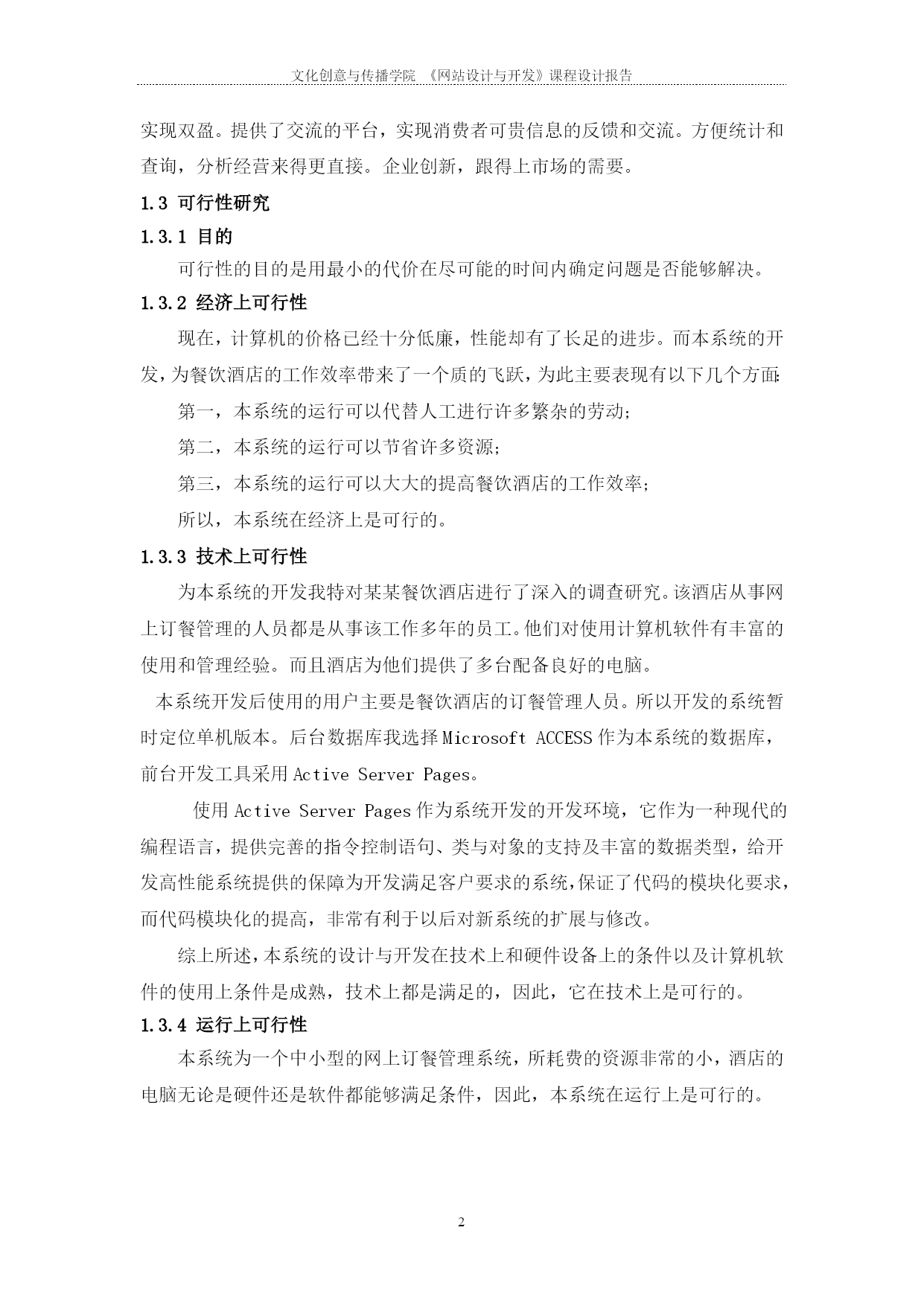 文化创意与传播学院 《网站设计与开发》课程设计报告

实现双盈。提供了交流的平台，实现消费者可贵信息的反馈和交流。方便统计和查询，分析经营来得更直接。企业创新，跟得上市场的需要。

1.3 可行性研究

1.3.1 目的

可行性的目的是用最小的代价在尽可能的时间内确定问题是否能够解决。

1.3.2 经济上可行性

现在，计算机的价格已经十分低廉，性能却有了长足的进步。而本系统的开发，为餐饮酒店的工作效率带来了一个质的飞跃，为此主要表现有以下几个方面:

第一，本系统的运行可以代替人工进行许多繁杂的劳动;

第二，本系统的运行可以节省许多资源;

第三，本系统的运行可以大大的提高餐饮酒店的工作效率;

所以，本系统在经济上是可行的。

1.3.3 技术上可行性

为本系统的开发我特对某某餐饮酒店进行了深入的调查研究。该酒店从事网上订餐管理的人员都是从事该工作多年的员工。他们对使用计算机软件有丰富的使用和管理经验。而且酒店为他们提供了多台配备良好的电脑。

本系统开发后使用的用户主要是餐饮酒店的订餐管理人员。所以开发的系统暂时定位单机版本。后台数据库我选择 Microsoft ACCESS 作为本系统的数据库，前台开发工具采用 Active Server Pages。

使用 Active Server Pages 作为系统开发的开发环境，它作为一种现代的编程语言，提供完善的指令控制语句、类与对象的支持及丰富的数据类型，给开发高性能系统提供的保障为开发满足客户要求的系统，保证了代码的模块化要求，而代码模块化的提高，非常有利于以后对新系统的扩展与修改。

综上所述，本系统的设计与开发在技术上和硬件设备上的条件以及计算机软件的使用上条件是成熟，技术上都是满足的，因此，它在技术上是可行的。

1.3.4 运行上可行性

本系统为一个中小型的网上订餐管理系统，所耗费的资源非常的小，酒店的电脑无论是硬件还是软件都能够满足条件，因此，本系统在运行上是可行的。

2